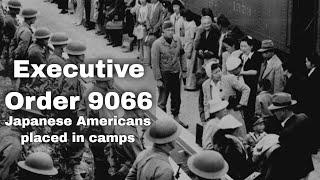 Executive Order 9066

Japanese Americans placed in camps